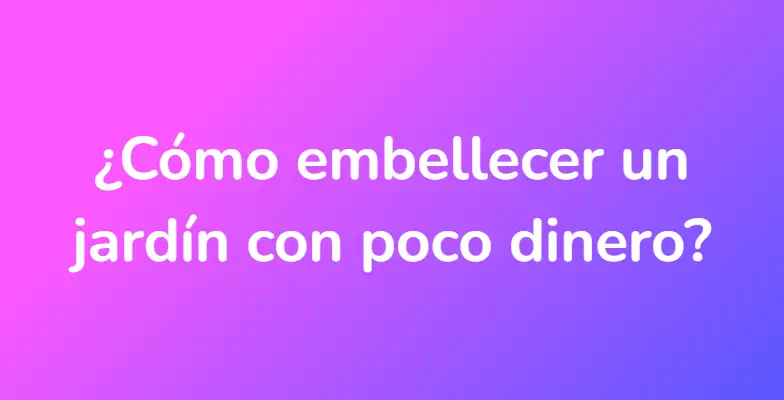 ¿Cómo embellecer un jardín con poco dinero?